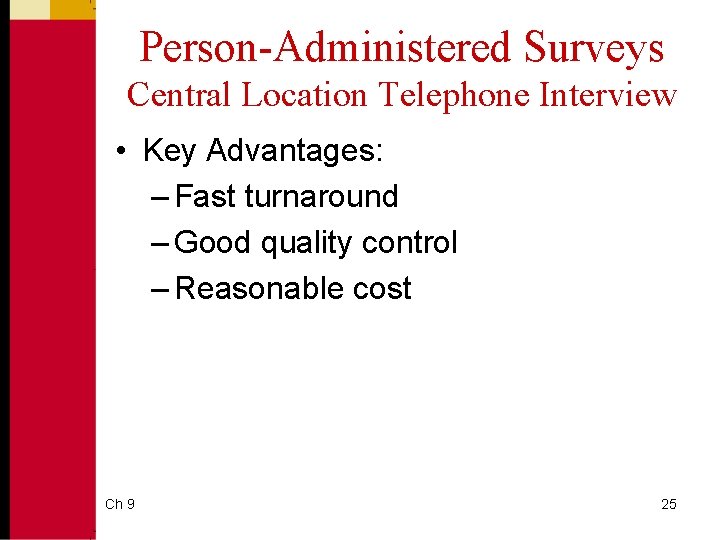 Person-Administered Surveys
Central Location Telephone Interview

• Key Advantages:
– Fast turnaround
– Good quality control
– Reasonable cost

Ch 9

25